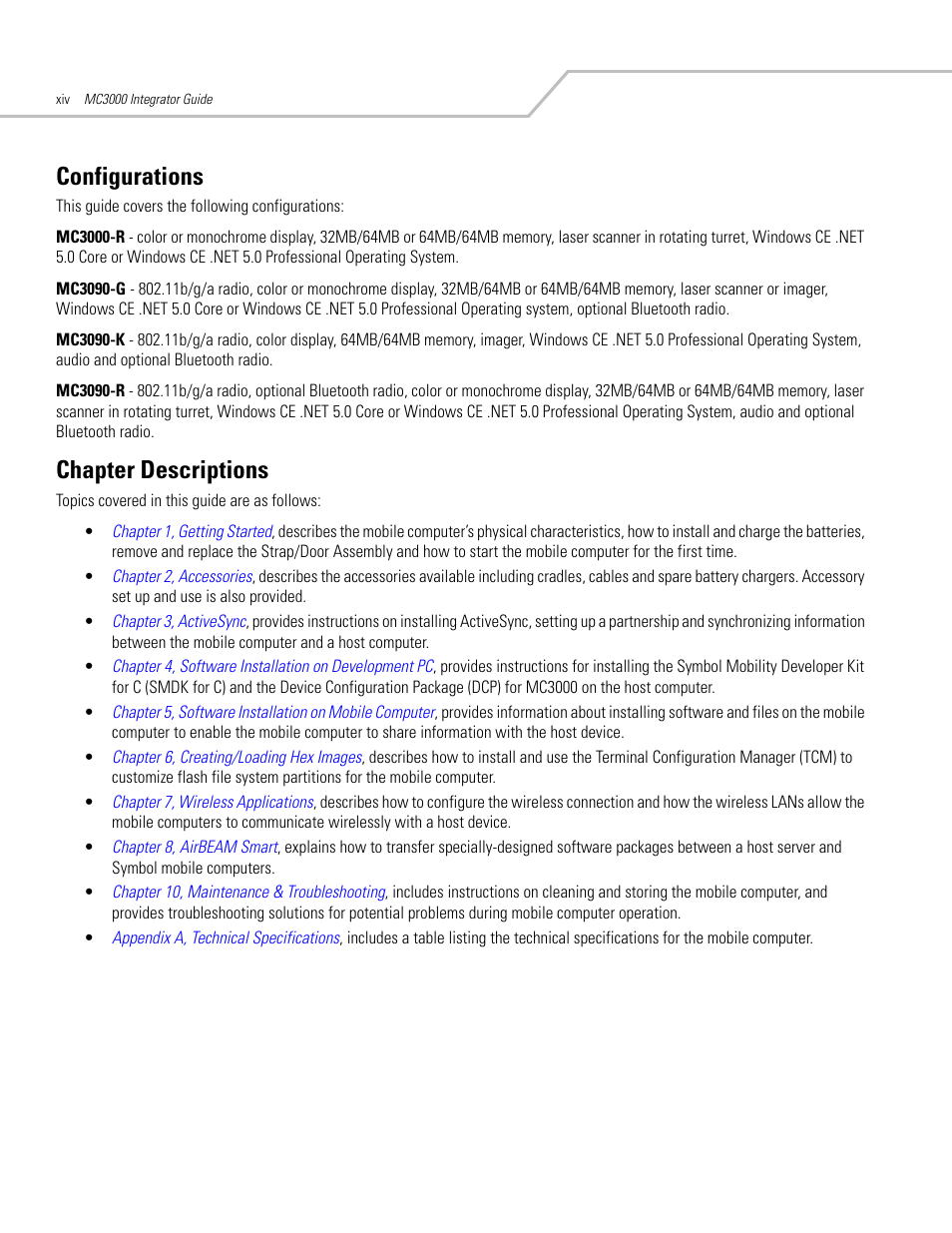 xiv MC3000 Integrator Guide

Configurations

This guide covers the following configurations:

MC3000-R - color or monochrome display, 32MB/64MB or 64MB/64MB memory, laser scanner in rotating turret, Windows CE .NET 5.0 Core or Windows CE .NET 5.0 Professional Operating System.

MC3090-G - 802.11b/g/a radio, color or monochrome display, 32MB/64MB or 64MB/64MB memory, laser scanner or imager, Windows CE .NET 5.0 Core or Windows CE .NET 5.0 Professional Operating system, optional Bluetooth radio.

MC3090-K - 802.11b/g/a radio, color display, 64MB/64MB memory, imager, Windows CE .NET 5.0 Professional Operating System, audio and optional Bluetooth radio.

MC3090-R - 802.11b/g/a radio, optional Bluetooth radio, color or monochrome display, 32MB/64MB or 64MB/64MB memory, laser scanner in rotating turret, Windows CE .NET 5.0 Core or Windows CE .NET 5.0 Professional Operating System, audio and optional Bluetooth radio.

Chapter Descriptions

Topics covered in this guide are as follows:

• Chapter 1, Getting Started, describes the mobile computer's physical characteristics, how to install and charge the batteries, remove and replace the Strap/Door Assembly and how to start the mobile computer for the first time.

• Chapter 2, Accessories, describes the accessories available including cradles, cables and spare battery chargers. Accessory set up and use is also provided.

• Chapter 3, ActiveSync, provides instructions on installing ActiveSync, setting up a partnership and synchronizing information between the mobile computer and a host computer.

• Chapter 4, Software Installation on Development PC, provides instructions for installing the Symbol Mobility Developer Kit for C (SMDK for C) and the Device Configuration Package (DCP) for MC3000 on the host computer.

• Chapter 5, Software Installation on Mobile Computer, provides information about installing software and files on the mobile computer to enable the mobile computer to share information with the host device.

• Chapter 6, Creating/Loading Hex Images, describes how to install and use the Terminal Configuration Manager (TCM) to customize flash file system partitions for the mobile computer.

• Chapter 7, Wireless Applications, describes how to configure the wireless connection and how the wireless LANs allow the mobile computers to communicate wirelessly with a host device.

• Chapter 8, AirBEAM Smart, explains how to transfer specially-designed software packages between a host server and Symbol mobile computers.

• Chapter 10, Maintenance & Troubleshooting, includes instructions on cleaning and storing the mobile computer, and provides troubleshooting solutions for potential problems during mobile computer operation.

• Appendix A, Technical Specifications, includes a table listing the technical specifications for the mobile computer.